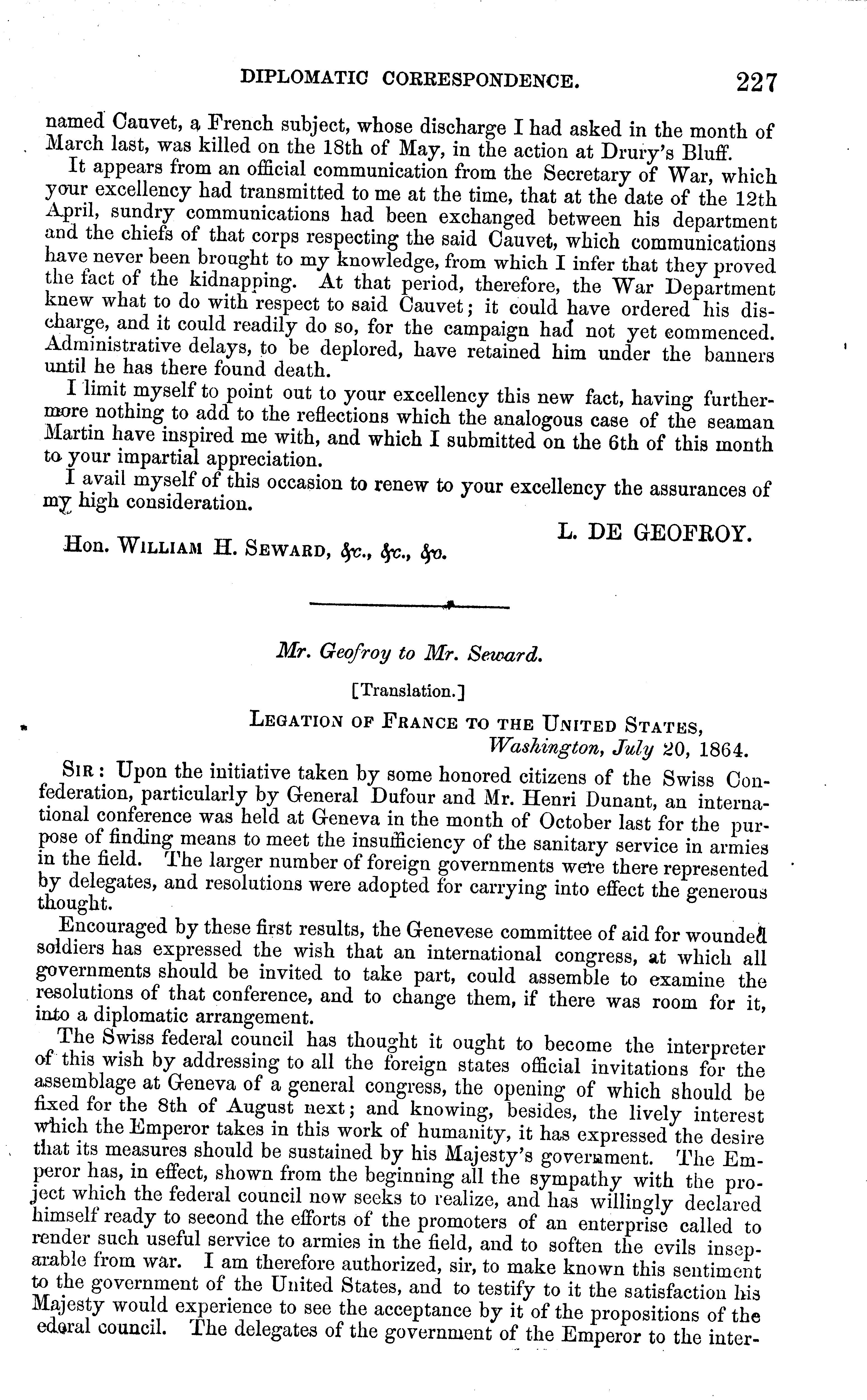 DIPLOMATIC CORRESPONDENCE. 227

named Cauvet, a French subject, whose discharge I had asked in the month of March last, was killed on the 18th of May, in the action at Drury's Bluff.

It appears from an official communication from the Secretary of War, which your excellency had transmitted to me at the time, that at the date of the 12th April, sundry communications had been exchanged between his department and the chiefs of that corps respecting the said Cauvet, which communications have never been brought to my knowledge, from which I infer that they proved the fact of the kidnapping. At that period, therefore, the War Department knew what to do with respect to said Cauvet; it could have ordered his discharge, and it could readily do so, for the campaign had not yet commenced. Administrative delays, to be deplored, have retained him under the banners until he has there found death.

I limit myself to point out to your excellency this new fact, having furthermore nothing to add to the reflections which the analogous case of the seaman Martin have inspired me with, and which I submitted on the 6th of this month to your impartial appreciation.

I avail myself of this occasion to renew to your excellency the assurances of my high consideration.

L. DE GEOFROY.

Hon. WILLIAM H. SEWARD, &c., &c., &c.

Mr. Geofroy to Mr. Seward.

[Translation.]

LEGATION OF FRANCE TO THE UNITED STATES,
Washington, July 20, 1864.

SIR: Upon the initiative taken by some honored citizens of the Swiss Confederation, particularly by General Dufour and Mr. Henri Dunant, an international conference was held at Geneva in the month of October last for the purpose of finding means to meet the insufficiency of the sanitary service in armies in the field. The larger number of foreign governments were there represented by delegates, and resolutions were adopted for carrying into effect the generous thought.

Encouraged by these first results, the Genevese committee of aid for wounded soldiers has expressed the wish that an international congress, at which all governments should be invited to take part, could assemble to examine the resolutions of that conference, and to change them, if there was room for it, into a diplomatic arrangement.

The Swiss federal council has thought it ought to become the interpreter of this wish by addressing to all the foreign states official invitations for the assemblage at Geneva of a general congress, the opening of which should be fixed for the 8th of August next; and knowing, besides, the lively interest which the Emperor takes in this work of humanity, it has expressed the desire that its measures should be sustained by his Majesty's government. The Emperor has, in effect, shown from the beginning all the sympathy with the project which the federal council now seeks to realize, and has willingly declared himself ready to second the efforts of the promoters of an enterprise called to render such useful service to armies in the field, and to soften the evils inseparable from war. I am therefore authorized, sir, to make known this sentiment to the government of the United States, and to testify to it the satisfaction his Majesty would experience to see the acceptance by it of the propositions of the ederal council. The delegates of the government of the Emperor to the inter-